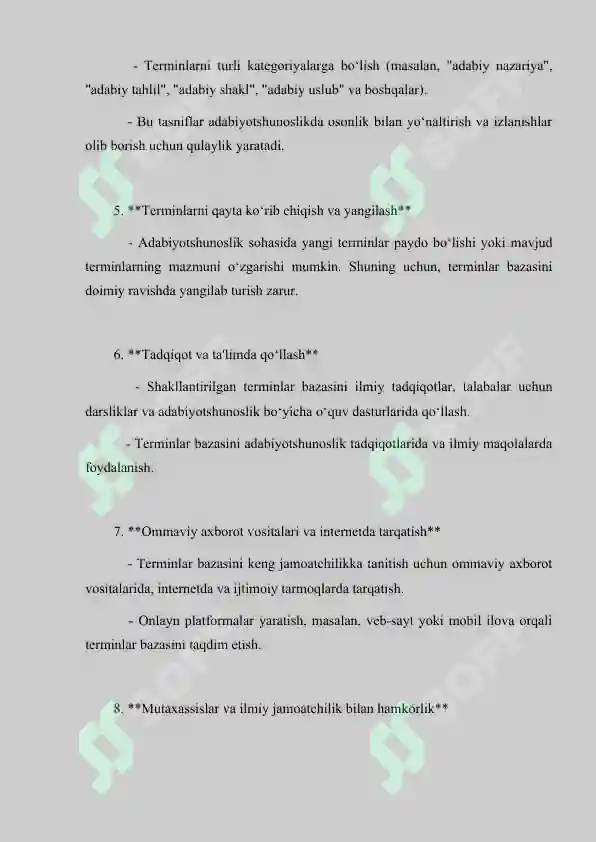 - Terminlarni turli kategoriyalarga bo‘lish (masalan, "adabiy nazariya", "adabiy tahlil", "adabiy shakl", "adabiy uslub" va boshqalar).

- Bu tasniflar adabiyotshunoslikda osonlik bilan yo‘naltirish va izlanishlar olib borish uchun qulaylik yaratadi.

5. **Terminlarni qayta ko‘rib chiqish va yangilash**

- Adabiyotshunoslik sohasida yangi terminlar paydo bo‘lishi yoki mavjud terminlarning mazmuni o‘zgarishi mumkin. Shuning uchun, terminlar bazasini doimiy ravishda yangilab turish zarur.

6. **Tadqiqot va ta'limda qo‘llash**

- Shakllantirilgan terminlar bazasini ilmiy tadqiqotlar, talabalar uchun darsliklar va adabiyotshunoslik bo‘yicha o‘quv dasturlarida qo‘llash.

- Terminlar bazasini adabiyotshunoslik tadqiqotlarida va ilmiy maqolalarda foydalanish.

7. **Ommaviy axborot vositalari va internetda tarqatish**

- Terminlar bazasini keng jamoatchilikka tanitish uchun ommaviy axborot vositalarida, internetda va ijtimoiy tarmoqlarda tarqatish.

- Onlayn platformalar yaratish, masalan, veb-sayt yoki mobil ilova orqali terminlar bazasini taqdim etish.

8. **Mutaxassislar va ilmiy jamoatchilik bilan hamkorlik**